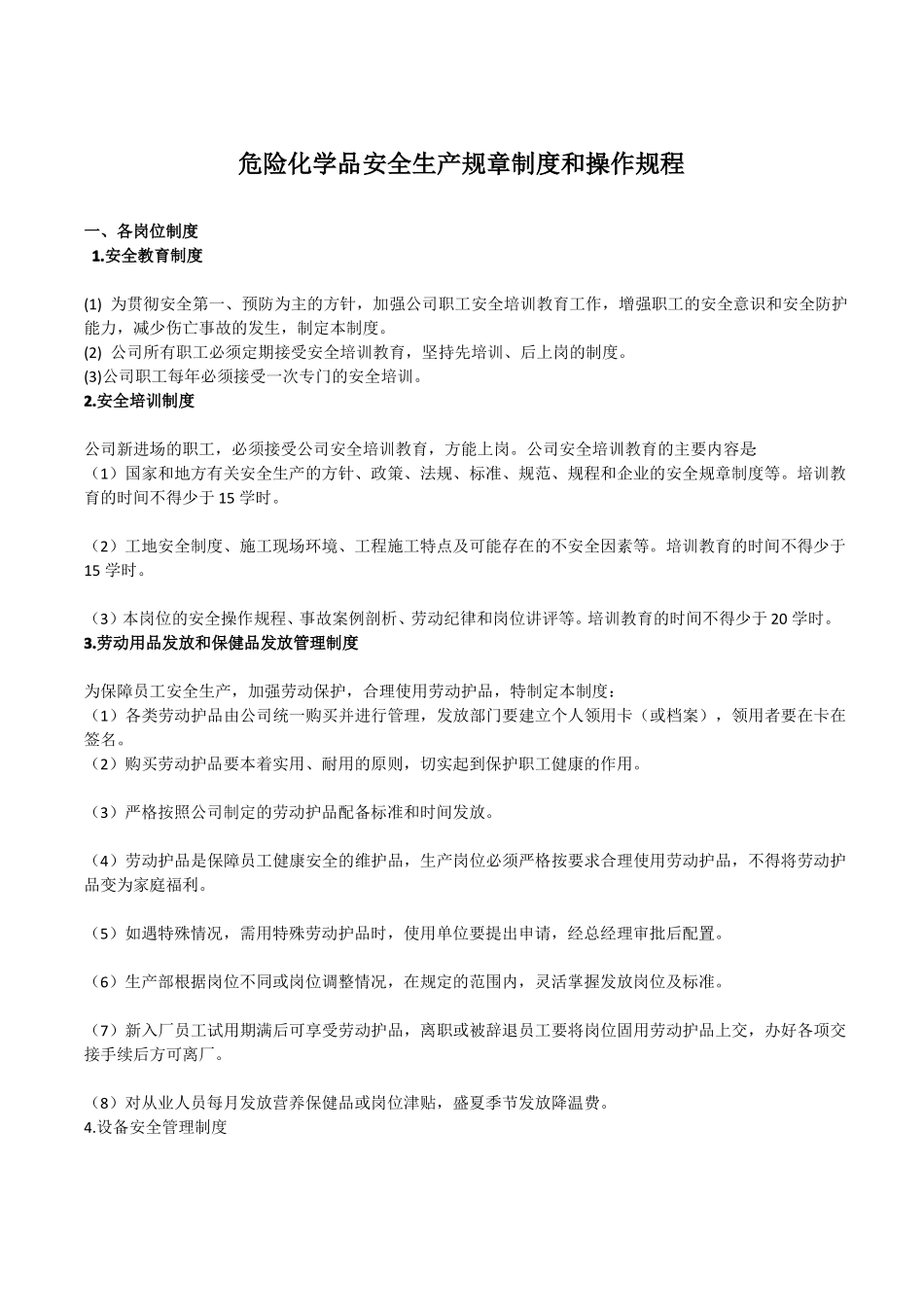 危险化学品安全生产规章制度和操作规程

一、各岗位制度
1.安全教育制度

(1) 为贯彻安全第一、预防为主的方针，加强公司职工安全培训教育工作，增强职工的安全意识和安全防护能力，减少伤亡事故的发生，制定本制度。
(2) 公司所有职工必须定期接受安全培训教育，坚持先培训、后上岗的制度。
(3)公司职工每年必须接受一次专门的安全培训。
2.安全培训制度

公司新进场的职工，必须接受公司安全培训教育，方能上岗。公司安全培训教育的主要内容是
（1）国家和地方有关安全生产的方针、政策、法规、标准、规范、规程和企业的安全规章制度等。培训教育的时间不得少于 15 学时。

（2）工地安全制度、施工现场环境、工程施工特点及可能存在的不安全因素等。培训教育的时间不得少于 15 学时。

（3）本岗位的安全操作规程、事故案例剖析、劳动纪律和岗位讲评等。培训教育的时间不得少于 20 学时。
3.劳动用品发放和保健品发放管理制度

为保障员工安全生产，加强劳动保护，合理使用劳动护品，特制定本制度：
（1）各类劳动护品由公司统一购买并进行管理，发放部门要建立个人领用卡（或档案），领用者要在卡在签名。
（2）购买劳动护品要本着实用、耐用的原则，切实起到保护职工健康的作用。

（3）严格按照公司制定的劳动护品配备标准和时间发放。

（4）劳动护品是保障员工健康安全的维护品，生产岗位必须严格按要求合理使用劳动护品，不得将劳动护品变为家庭福利。

（5）如遇特殊情况，需用特殊劳动护品时，使用单位要提出申请，经总经理审批后配置。

（6）生产部根据岗位不同或岗位调整情况，在规定的范围内，灵活掌握发放岗位及标准。

（7）新入厂员工试用期满后可享受劳动护品，离职或被辞退员工要将岗位固用劳动护品上交，办好各项交接手续后方可离厂。

（8）对从业人员每月发放营养保健品或岗位津贴，盛夏季节发放降温费。
4.设备安全管理制度